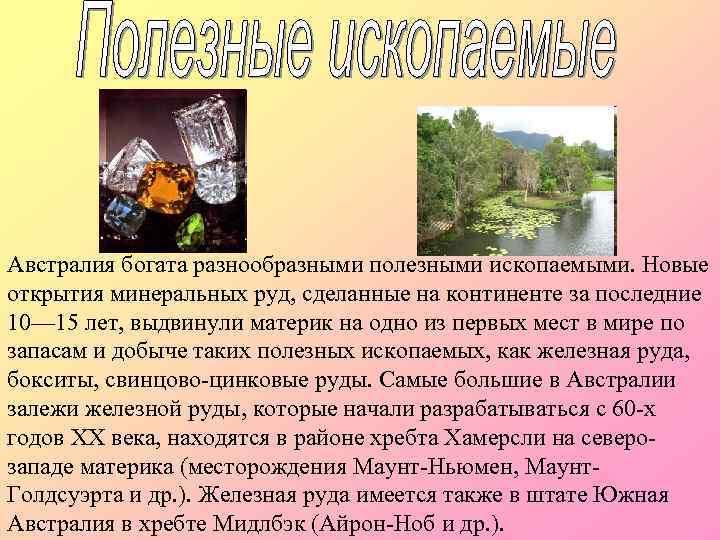 Полезные ископаемые

Австралия богата разнообразными полезными ископаемыми. Новые открытия минеральных руд, сделанные на континенте за последние 10—15 лет, выдвинули материк на одно из первых мест в мире по запасам и добыче таких полезных ископаемых, как железная руда, бокситы, свинцово-цинковые руды. Самые большие в Австралии залежи железной руды, которые начали разрабатываться с 60-х годов XX века, находятся в районе хребта Хамерсли на северо-западе материка (месторождения Маунт-Ньюмен, Маунт-Голдсуэрта и др.). Железная руда имеется также в штате Южная Австралия в хребте Мидлбэк (Айрон-Ноб и др.).